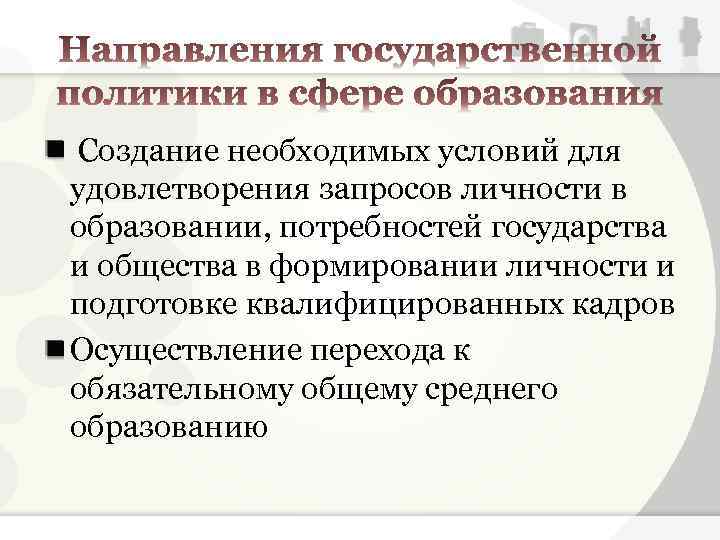 Направления государственной политики в сфере образования

Создание необходимых условий для удовлетворения запросов личности в образовании, потребностей государства и общества в формировании личности и подготовке квалифицированных кадров

Осуществление перехода к обязательному общему среднего образованию